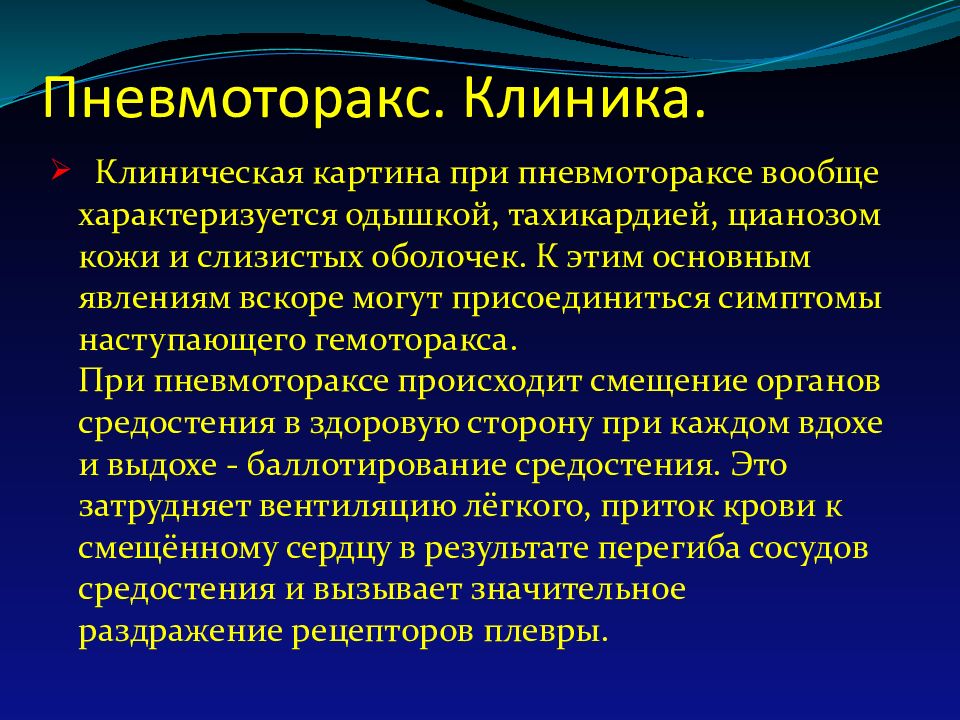 Пневмоторакс. Клиника.

Клиническая картина при пневмотораксе вообще характеризуется одышкой, тахикардией, цианозом кожи и слизистых оболочек. К этим основным явлениям вскоре могут присоединиться симптомы наступающего гемоторакса.
При пневмотораксе происходит смещение органов средостения в здоровую сторону при каждом вдохе и выдохе - баллотирование средостения. Это затрудняет вентиляцию лёгкого, приток крови к смещённому сердцу в результате перегиба сосудов средостения и вызывает значительное раздражение рецепторов плевры.